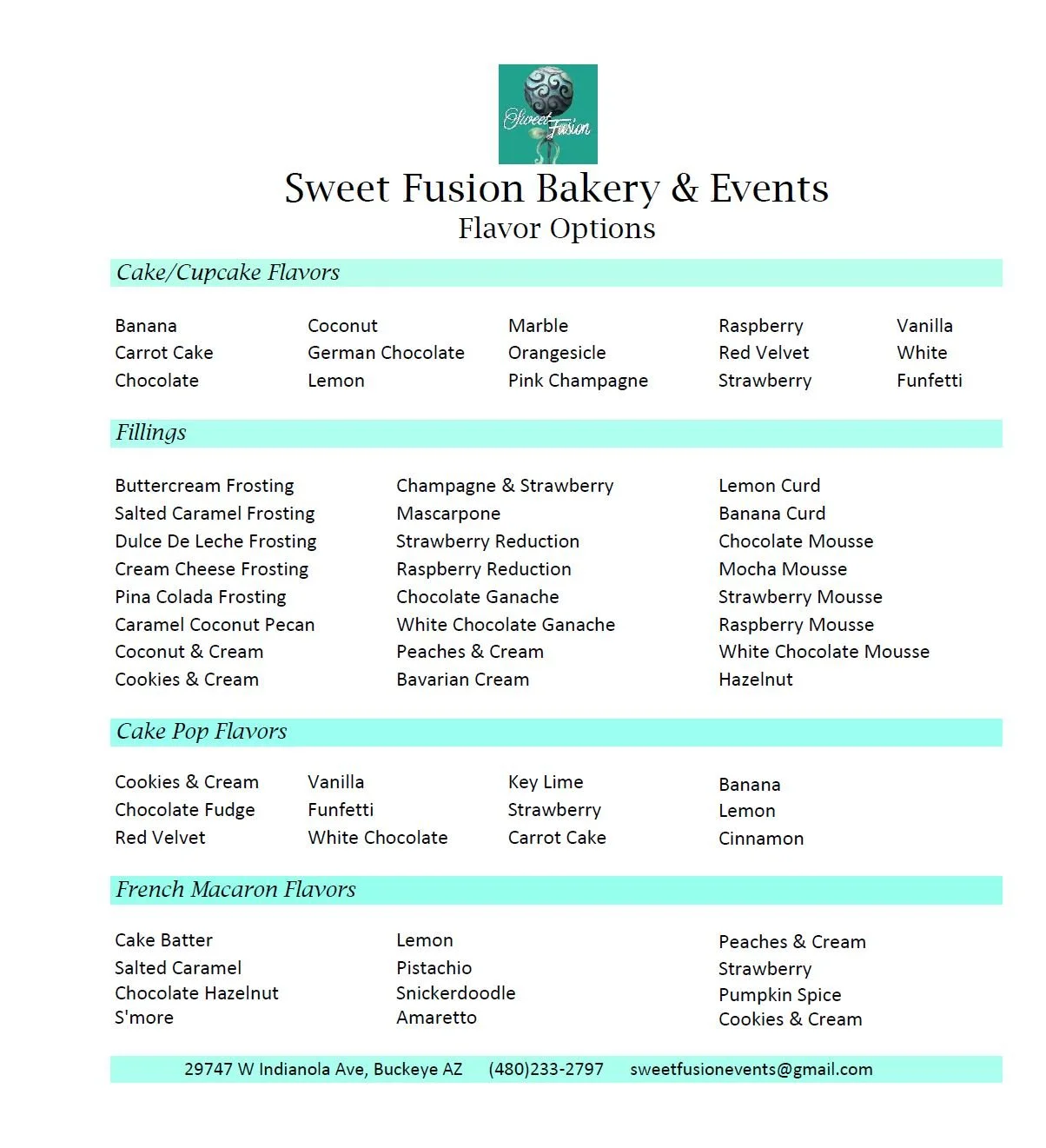 Sweet Fusion

Sweet Fusion Bakery & Events
Flavor Options

Cake/Cupcake Flavors

Banana
Carrot Cake
Chocolate

Coconut
German Chocolate
Lemon

Marble
Orangesicle
Pink Champagne

Raspberry
Red Velvet
Strawberry

Vanilla
White
Funfetti

Fillings

Buttercream Frosting
Salted Caramel Frosting
Dulce De Leche Frosting
Cream Cheese Frosting
Pina Colada Frosting
Caramel Coconut Pecan
Coconut & Cream
Cookies & Cream

Champagne & Strawberry
Mascarpone
Strawberry Reduction
Raspberry Reduction
Chocolate Ganache
White Chocolate Ganache
Peaches & Cream
Bavarian Cream

Lemon Curd
Banana Curd
Chocolate Mousse
Mocha Mousse
Strawberry Mousse
Raspberry Mousse
White Chocolate Mousse
Hazelnut

Cake Pop Flavors

Cookies & Cream
Chocolate Fudge
Red Velvet

Vanilla
Funfetti
White Chocolate

Key Lime
Strawberry
Carrot Cake

Banana
Lemon
Cinnamon

French Macaron Flavors

Cake Batter
Salted Caramel
Chocolate Hazelnut
S'more

Lemon
Pistachio
Snickerdoodle
Amaretto

Peaches & Cream
Strawberry
Pumpkin Spice
Cookies & Cream

29747 W Indianola Ave, Buckeye AZ (480)233-2797 sweetfusionevents@gmail.com